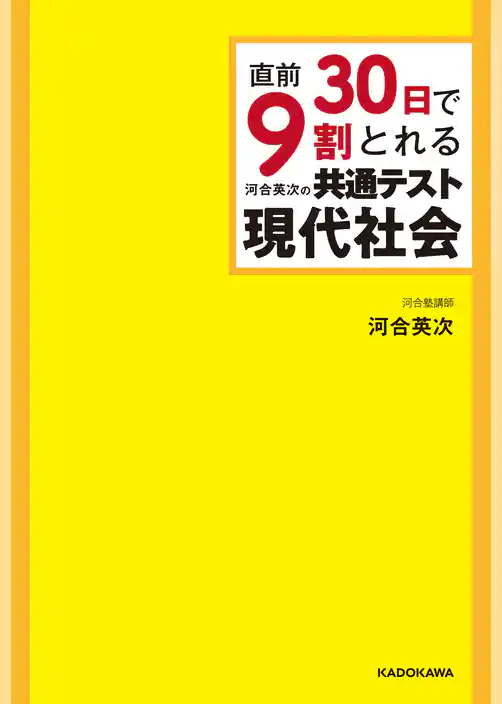 直前30日で9割とれる
河合英次の共通テスト
現代社会

河合塾講師
河合英次

KADOKAWA